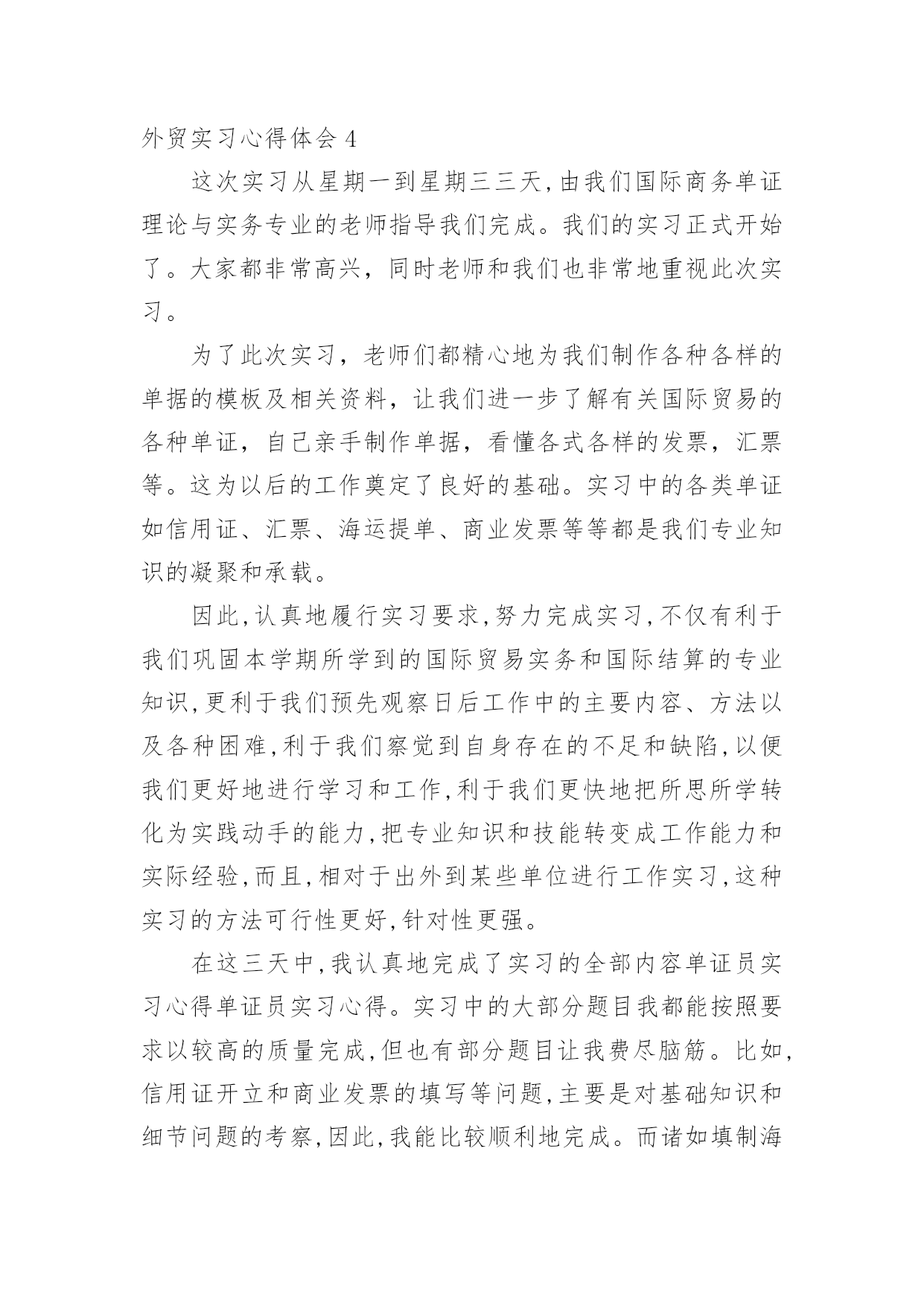 外贸实习心得体会 4

这次实习从星期一到星期三三天,由我们国际商务单证理论与实务专业的老师指导我们完成。我们的实习正式开始了。大家都非常高兴，同时老师和我们也非常地重视此次实习。

为了此次实习，老师们都精心地为我们制作各种各样的单据的模板及相关资料，让我们进一步了解有关国际贸易的各种单证，自己亲手制作单据，看懂各式各样的发票，汇票等。这为以后的工作奠定了良好的基础。实习中的各类单证如信用证、汇票、海运提单、商业发票等等都是我们专业知识的凝聚和承载。

因此,认真地履行实习要求,努力完成实习,不仅有利于我们巩固本学期所学到的国际贸易实务和国际结算的专业知识,更利于我们预先观察日后工作中的主要内容、方法以及各种困难,利于我们察觉到自身存在的不足和缺陷,以便我们更好地进行学习和工作,利于我们更快地把所思所学转化为实践动手的能力,把专业知识和技能转变成工作能力和实际经验,而且,相对于出外到某些单位进行工作实习,这种实习的方法可行性更好,针对性更强。

在这三天中,我认真地完成了实习的全部内容单证员实习心得单证员实习心得。实习中的大部分题目我都能按照要求以较高的质量完成,但也有部分题目让我费尽脑筋。比如,信用证开立和商业发票的填写等问题,主要是对基础知识和细节问题的考察,因此,我能比较顺利地完成。而诸如填制海